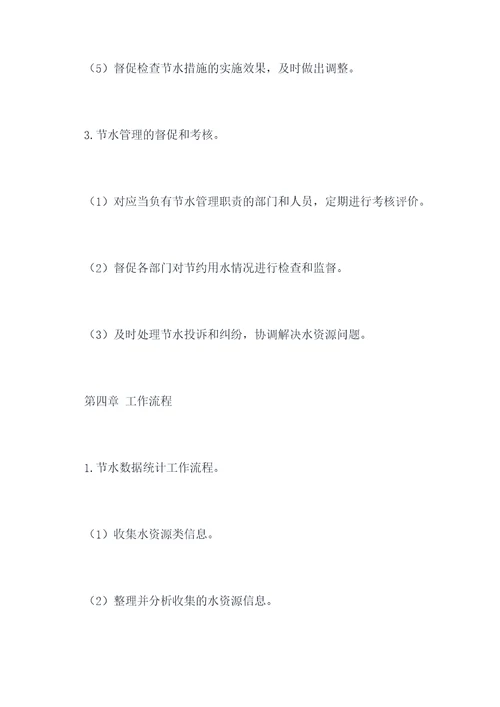 （5）督促检查节水措施的实施效果，及时做出调整。

3. 节水管理的督促和考核。

（1）对应当负有节水管理职责的部门和人员，定期进行考核评价。

（2）督促各部门对节约用水情况进行检查和监督。

（3）及时处理节水投诉和纠纷，协调解决水资源问题。

第四章 工作流程

1. 节水数据统计工作流程。

（1）收集水资源类信息。

（2）整理并分析收集的水资源信息。